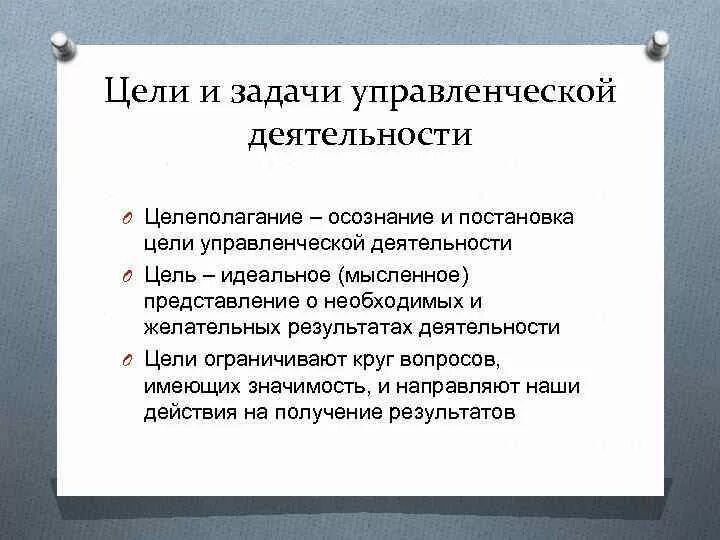 Цели и задачи управленческой деятельности

O Целеполагание – осознание и постановка цели управленческой деятельности
O Цель – идеальное (мысленное) представление о необходимых и желательных результатах деятельности
O Цели ограничивают круг вопросов, имеющих значимость, и направляют наши действия на получение результатов